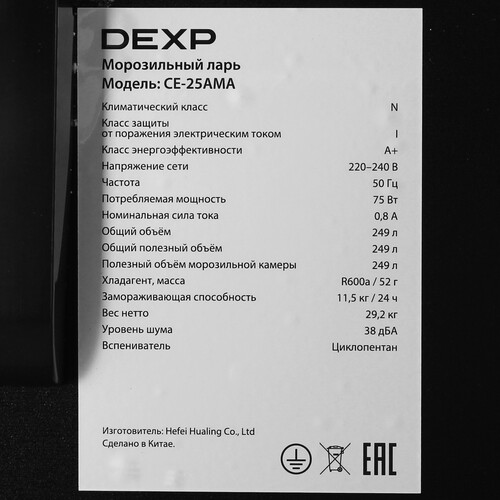 DEXP

Морозильный ларь
Модель: CE-25AMA

Климатический класс N
Класс защиты
от поражения электрическим током I
Класс энергоэффективности A+
Напряжение сети 220–240 В
Частота 50 Гц
Потребляемая мощность 75 Вт
Номинальная сила тока 0,8 А
Общий объём 249 л
Общий полезный объём 249 л
Полезный объём морозильной камеры 249 л
Хладагент, масса R600a / 52 г
Замораживающая способность 11,5 кг / 24 ч
Вес нетто 29,2 кг
Уровень шума 38 дБА
Вспениватель Циклопентан

Изготовитель: Hefei Hualing Co., Ltd
Сделано в Китае.

EAC